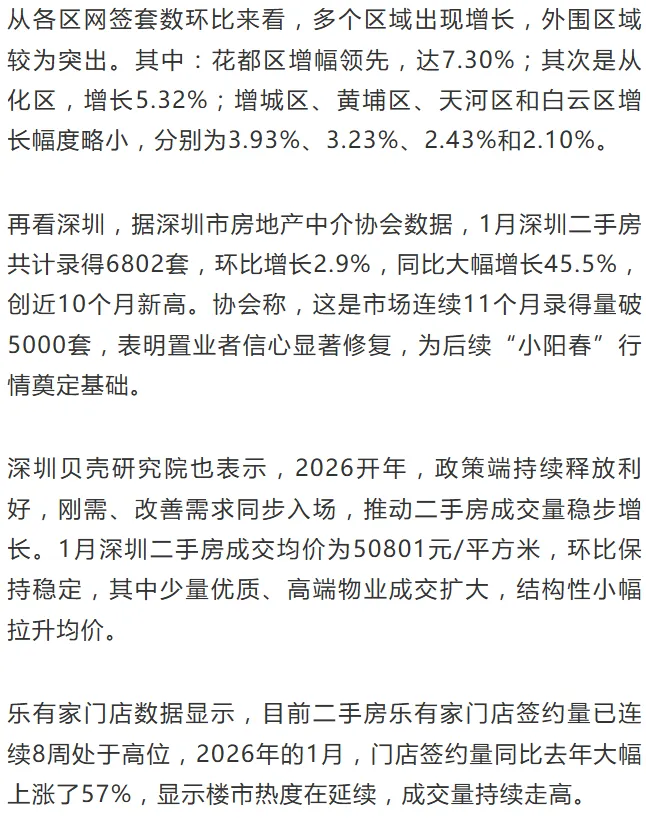 从各区网签套数环比来看，多个区域出现增长，外围区域较为突出。其中：花都区增幅领先，达7.30%；其次是从化区，增长5.32%；增城区、黄埔区、天河区和白云区增长幅度略小，分别为3.93%、3.23%、2.43%和2.10%。

再看深圳，据深圳市房地产中介协会数据，1月深圳二手房共计录得6802套，环比增长2.9%，同比大幅增长45.5%，创近10个月新高。协会称，这是市场连续11个月录得量破5000套，表明置业者信心显著修复，为后续“小阳春”行情奠定基础。

深圳贝壳研究院也表示，2026开年，政策端持续释放利好，刚需、改善需求同步入场，推动二手房成交量稳步增长。1月深圳二手房成交均价为50801元/平方米，环比保持稳定，其中少量优质、高端物业成交扩大，结构性小幅拉升均价。

乐有家门店数据显示，目前二手房乐有家门店签约量已连续8周处于高位，2026年的1月，门店签约量同比去年大幅上涨了57%，显示楼市热度在延续，成交量持续走高。